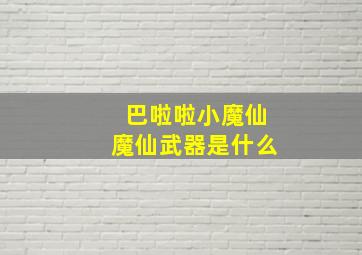 巴啦啦小魔仙
魔仙武器是什么